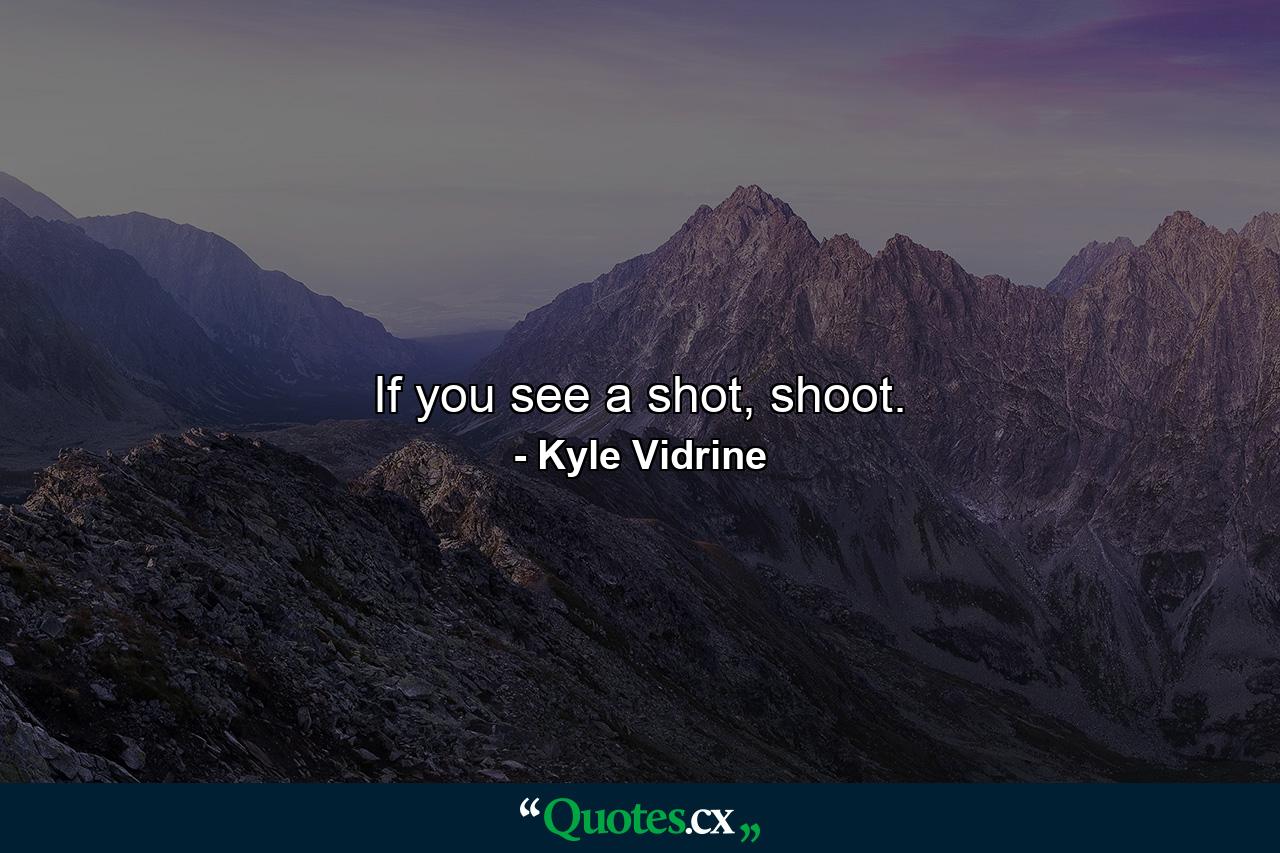 If you see a shot, shoot.
- Kyle Vidrine

“Quotes.cx„